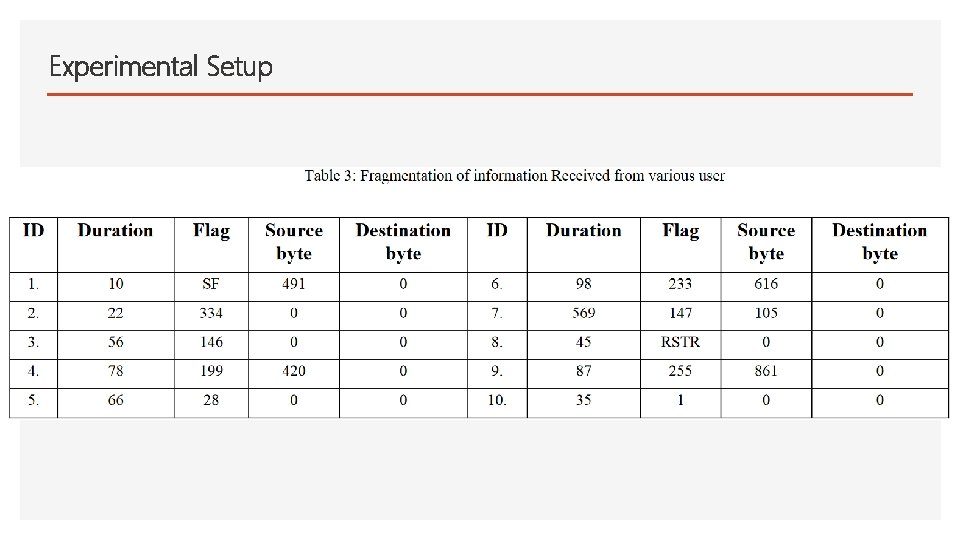 Experimental Setup

Table 3: Fragmentation of information Received from various user

| ID | Duration | Flag | Source byte | Destination byte | ID | Duration | Flag | Source byte | Destination byte |
|---|---|---|---|---|---|---|---|---|---|
| 1. | 10 | SF | 491 | 0 | 6. | 98 | 233 | 616 | 0 |
| 2. | 22 | 334 | 0 | 0 | 7. | 569 | 147 | 105 | 0 |
| 3. | 56 | 146 | 0 | 0 | 8. | 45 | RSTR | 0 | 0 |
| 4. | 78 | 199 | 420 | 0 | 9. | 87 | 255 | 861 | 0 |
| 5. | 66 | 28 | 0 | 0 | 10. | 35 | 1 | 0 | 0 |